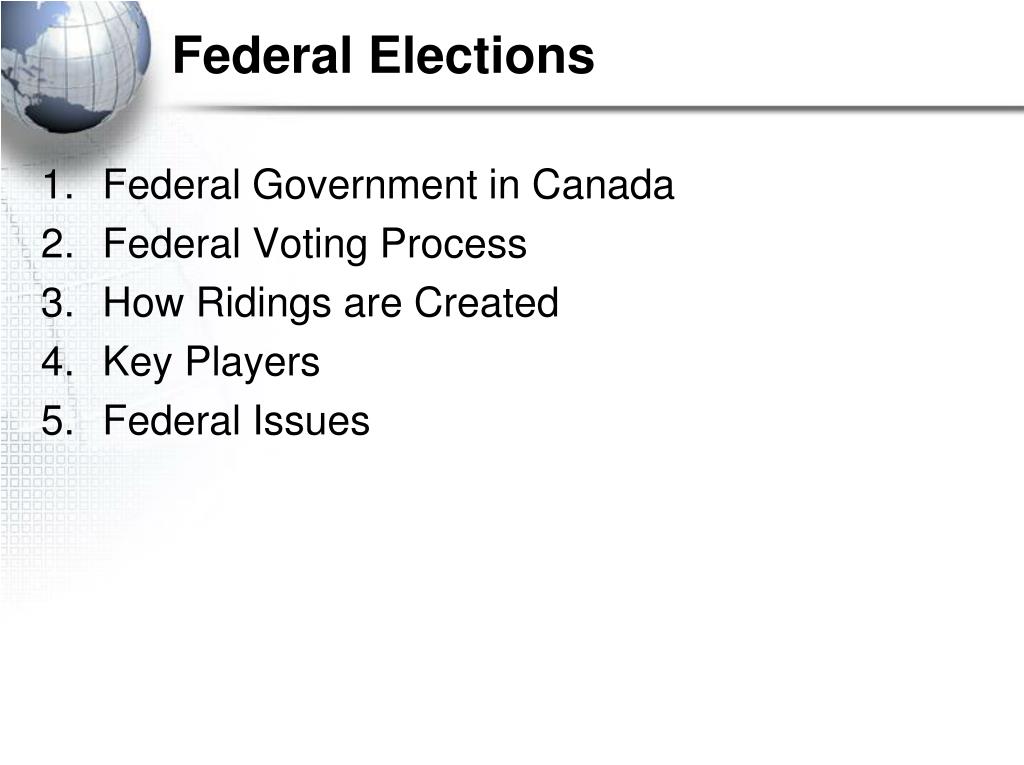 Federal Elections

1. Federal Government in Canada
2. Federal Voting Process
3. How Ridings are Created
4. Key Players
5. Federal Issues